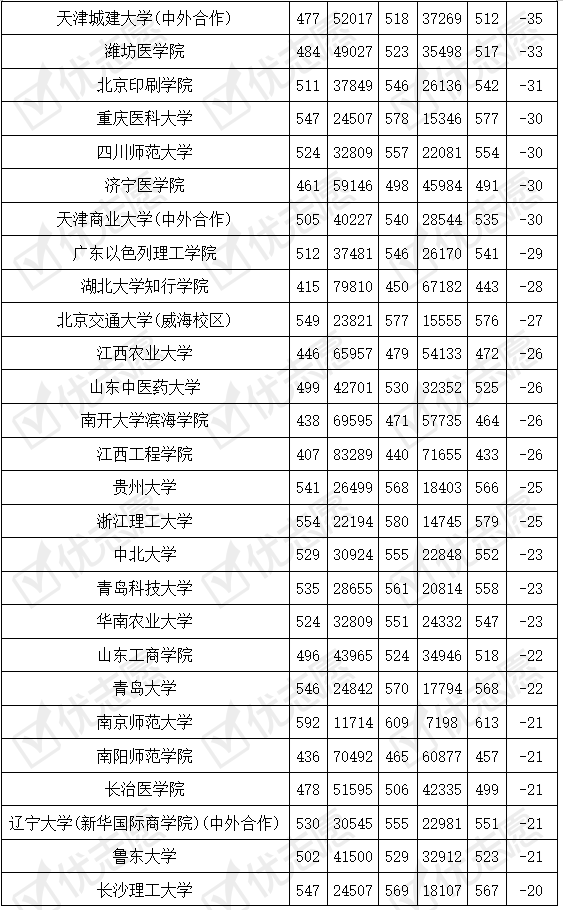 | 天津城建大学(中外合作) | 477 | 52017 | 518 | 37269 | 512 | -35 |
|---|---|---|---|---|---|---|
| 潍坊医学院 | 484 | 49027 | 523 | 35498 | 517 | -33 |
| 北京印刷学院 | 511 | 37849 | 546 | 26136 | 542 | -31 |
| 重庆医科大学 | 547 | 24507 | 578 | 15346 | 577 | -30 |
| 四川师范大学 | 524 | 32809 | 557 | 22081 | 554 | -30 |
| 济宁医学院 | 461 | 59146 | 498 | 45984 | 491 | -30 |
| 天津商业大学(中外合作) | 505 | 40227 | 540 | 28544 | 535 | -30 |
| 广东以色列理工学院 | 512 | 37481 | 546 | 26170 | 541 | -29 |
| 湖北大学知行学院 | 415 | 79810 | 450 | 67182 | 443 | -28 |
| 北京交通大学(威海校区) | 549 | 23821 | 577 | 15555 | 576 | -27 |
| 江西农业大学 | 446 | 65957 | 479 | 54133 | 472 | -26 |
| 山东中医药大学 | 499 | 42701 | 530 | 32352 | 525 | -26 |
| 南开大学滨海学院 | 438 | 69595 | 471 | 57735 | 464 | -26 |
| 江西工程学院 | 407 | 83289 | 440 | 71655 | 433 | -26 |
| 贵州大学 | 541 | 26499 | 568 | 18403 | 566 | -25 |
| 浙江理工大学 | 554 | 22194 | 580 | 14745 | 579 | -25 |
| 中北大学 | 529 | 30924 | 555 | 22848 | 552 | -23 |
| 青岛科技大学 | 535 | 28655 | 561 | 20814 | 558 | -23 |
| 华南农业大学 | 524 | 32809 | 551 | 24332 | 547 | -23 |
| 山东工商学院 | 496 | 43965 | 524 | 34946 | 518 | -22 |
| 青岛大学 | 546 | 24842 | 570 | 17794 | 568 | -22 |
| 南京师范大学 | 592 | 11714 | 609 | 7198 | 613 | -21 |
| 南阳师范学院 | 436 | 70492 | 465 | 60877 | 457 | -21 |
| 长治医学院 | 478 | 51595 | 506 | 42335 | 499 | -21 |
| 辽宁大学(新华国际商学院)(中外合作) | 530 | 30545 | 555 | 22981 | 551 | -21 |
| 鲁东大学 | 502 | 41500 | 529 | 32912 | 523 | -21 |
| 长沙理工大学 | 547 | 24507 | 569 | 18107 | 567 | -20 |

优志愿